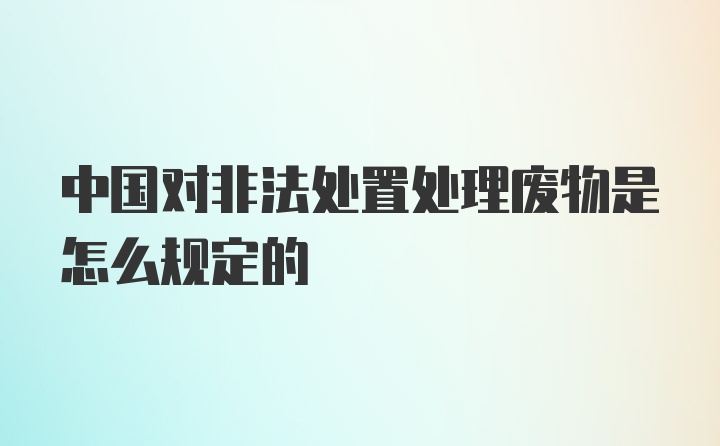 中国对非法处置处理废物是怎么规定的